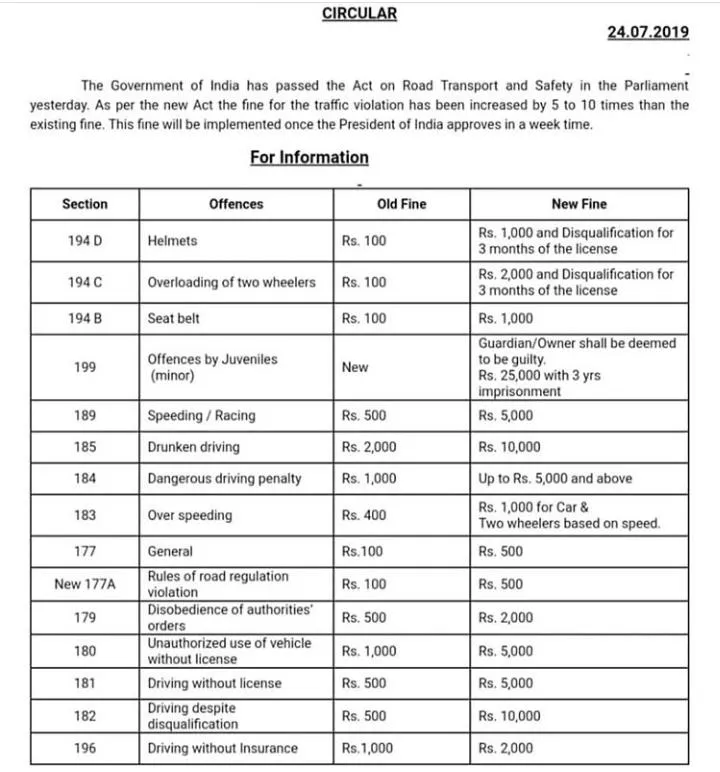 CIRCULAR

24.07.2019

The Government of India has passed the Act on Road Transport and Safety in the Parliament yesterday. As per the new Act the fine for the traffic violation has been increased by 5 to 10 times than the existing fine. This fine will be implemented once the President of India approves in a week time.

For Information

| Section | Offences | Old Fine | New Fine |
|---|---|---|---|
| 194 D | Helmets | Rs. 100 | Rs. 1,000 and Disqualification for 3 months of the license |
| 194 C | Overloading of two wheelers | Rs. 100 | Rs. 2,000 and Disqualification for 3 months of the license |
| 194 B | Seat belt | Rs. 100 | Rs. 1,000 |
| 199 | Offences by Juveniles (minor) | New | Guardian/Owner shall be deemed to be guilty. Rs. 25,000 with 3 yrs imprisonment |
| 189 | Speeding / Racing | Rs. 500 | Rs. 5,000 |
| 185 | Drunken driving | Rs. 2,000 | Rs. 10,000 |
| 184 | Dangerous driving penalty | Rs. 1,000 | Up to Rs. 5,000 and above |
| 183 | Over speeding | Rs. 400 | Rs. 1,000 for Car & Two wheelers based on speed. |
| 177 | General | Rs.100 | Rs. 500 |
| New 177A | Rules of road regulation violation | Rs. 100 | Rs. 500 |
| 179 | Disobedience of authorities' orders | Rs. 500 | Rs. 2,000 |
| 180 | Unauthorized use of vehicle without license | Rs. 1,000 | Rs. 5,000 |
| 181 | Driving without license | Rs. 500 | Rs. 5,000 |
| 182 | Driving despite disqualification | Rs. 500 | Rs. 10,000 |
| 196 | Driving without Insurance | Rs.1,000 | Rs. 2,000 |